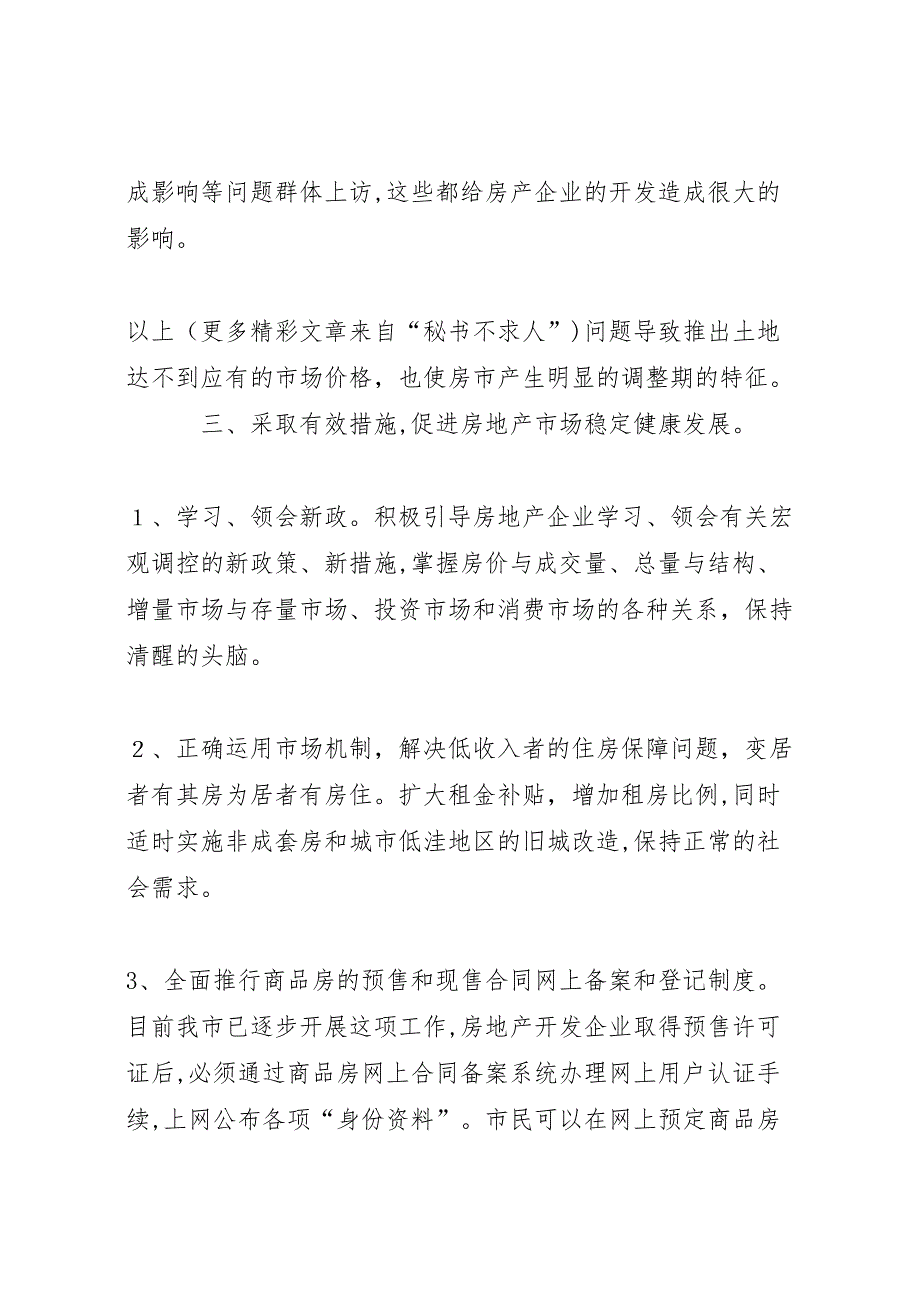 成影响等问题群体上访,这些都给房产企业的开发造成很大的影响。

以上（更多精彩文章来自“秘书不求人”）问题导致推出土地达不到应有的市场价格，也使房市产生明显的调整期的特征。

三、采取有效措施,促进房地产市场稳定健康发展。

１、学习、领会新政。积极引导房地产企业学习、领会有关宏观调控的新政策、新措施,掌握房价与成交量、总量与结构、增量市场与存量市场、投资市场和消费市场的各种关系，保持清醒的头脑。

２、正确运用市场机制，解决低收入者的住房保障问题，变居者有其房为居者有房住。扩大租金补贴，增加租房比例,同时适时实施非成套房和城市低洼地区的旧城改造,保持正常的社会需求。

3、全面推行商品房的预售和现售合同网上备案和登记制度。目前我市已逐步开展这项工作,房地产开发企业取得预售许可证后,必须通过商品房网上合同备案系统办理网上用户认证手续,上网公布各项“身份资料”。市民可以在网上预定商品房